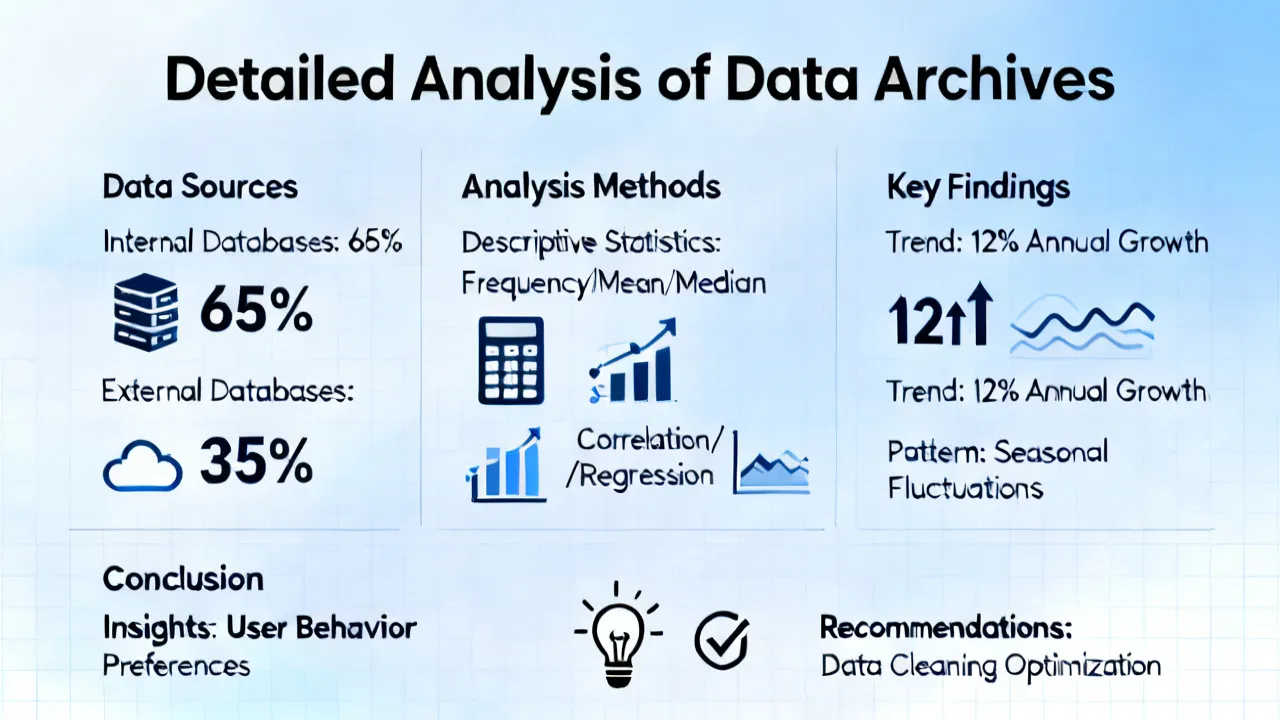 Detailed Analysis of Data Archives

Data Sources

Internal Databases: 65%

65%

External Databases:

35%

Analysis Methods

Descriptive Statistics: Frequency/Mean/Median

Correlation/ /Regression

Key Findings

Trend: 12% Annual Growth

12↑↑

Trend: 12% Annual Growth

Pattern: Seasonal Fluctuations

Conclusion

Insights: User Behavior Preferences

Recommendations: Data Cleaning Optimization